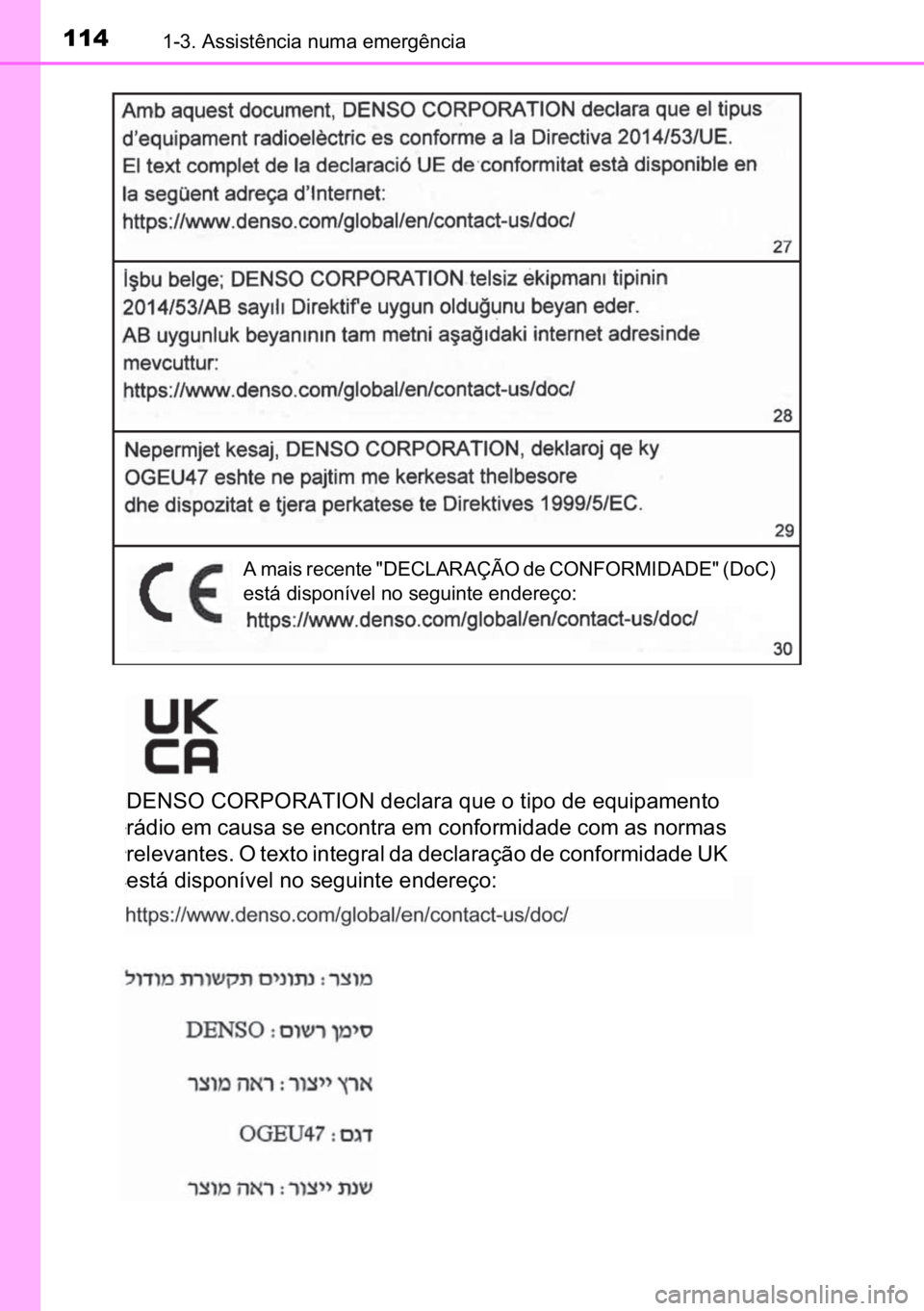 114 1-3. Assistência numa emergência

Amb aquest document, DENSO CORPORATION declara que el tipus d'equipament radioelèctric es conforme a la Directiva 2014/53/UE. El text complet de la declaració UE de conformitat està disponible en la següent adreça d'Internet: https://www.denso.com/global/en/contact-us/doc/

27

İşbu belge; DENSO CORPORATION telsiz ekipmanı tipinin 2014/53/AB sayılı Direktif'e uygun olduğunu beyan eder. AB uygunluk beyanının tam metni aşağıdaki internet adresinde mevcuttur: https://www.denso.com/global/en/contact-us/doc/

28

Nepermjet kesaj, DENSO CORPORATION, deklaroj qe ky OGEU47 eshte ne pajtim me kerkesat thelbesore dhe dispozitat e tjera perkatese te Direktives 1999/5/EC.

29

CE

A mais recente "DECLARAÇÃO de CONFORMIDADE" (DoC) está disponível no seguinte endereço: https://www.denso.com/global/en/contact-us/doc/

30

UK CA

DENSO CORPORATION declara que o tipo de equipamento rádio em causa se encontra em conformidade com as normas relevantes. O texto integral da declaração de conformidade UK está disponível no seguinte endereço:

https://www.denso.com/global/en/contact-us/doc/

מוצר: נתונים תקשורת מודול

סימן רשום: DENSO

ארץ ייצור: ראה מוצר

דגם: OGEU47

שנת ייצור: ראה מוצר

carmanualsonline.info